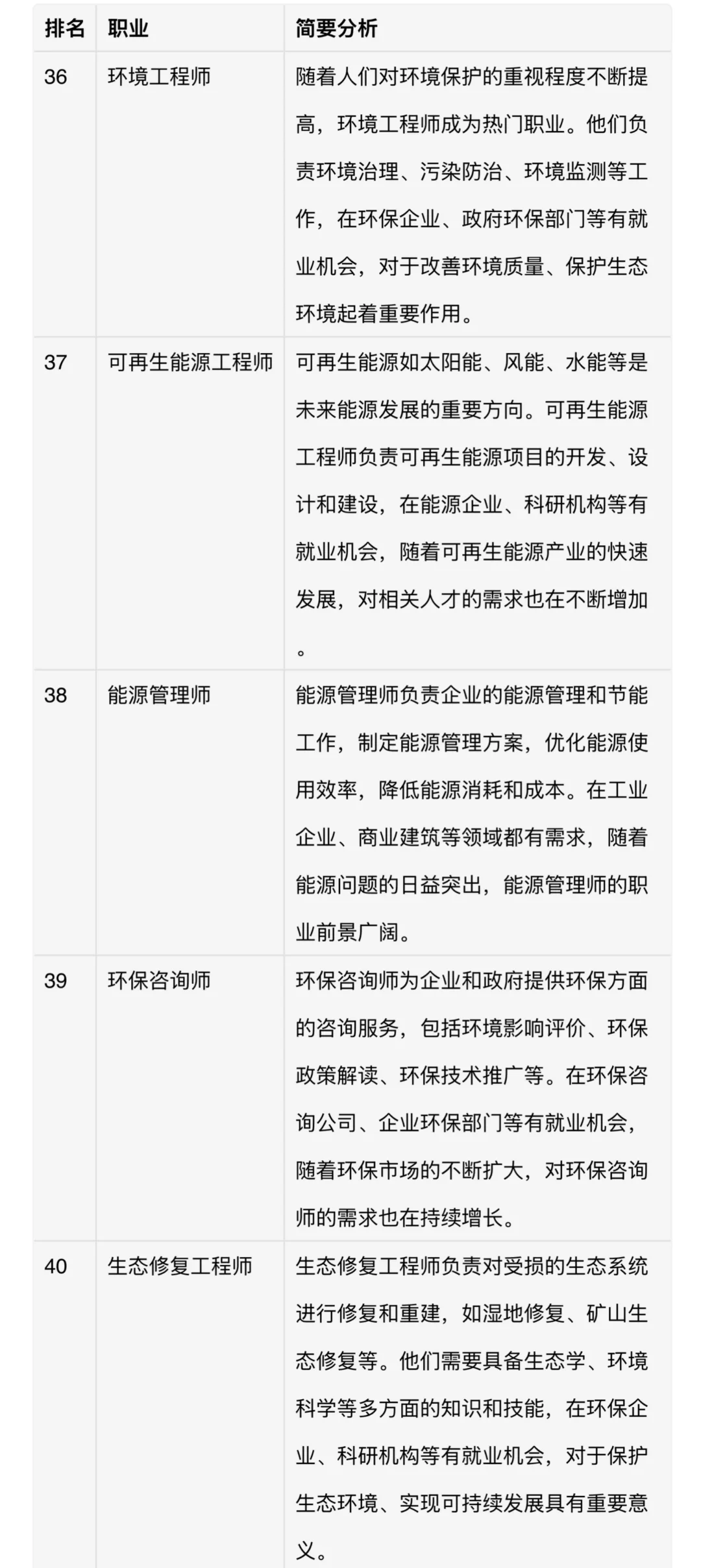 | 排名 | 职业 | 简要分析 |
|---|---|---|
| 36 | 环境工程师 | 随着人们对环境保护的重视程度不断提高，环境工程师成为热门职业。他们负责环境治理、污染防治、环境监测等工作，在环保企业、政府环保部门等有就业机会，对于改善环境质量、保护生态环境起着重要作用。 |
| 37 | 可再生能源工程师 | 可再生能源如太阳能、风能、水能等是未来能源发展的重要方向。可再生能源工程师负责可再生能源项目的开发、设计和建设，在能源企业、科研机构等有就业机会，随着可再生能源产业的快速发展，对相关人才的需求也在不断增加。 |
| 38 | 能源管理师 | 能源管理师负责企业的能源管理和节能工作，制定能源管理方案，优化能源使用效率，降低能源消耗和成本。在工业企业、商业建筑等领域都有需求，随着能源问题的日益突出，能源管理师的职业前景广阔。 |
| 39 | 环保咨询师 | 环保咨询师为企业和政府提供环保方面的咨询服务，包括环境影响评价、环保政策解读、环保技术推广等。在环保咨询公司、企业环保部门等有就业机会，随着环保市场的不断扩大，对环保咨询师的需求也在持续增长。 |
| 40 | 生态修复工程师 | 生态修复工程师负责对受损的生态系统进行修复和重建，如湿地修复、矿山生态修复等。他们需要具备生态学、环境科学等多方面的知识和技能，在环保企业、科研机构等有就业机会，对于保护生态环境、实现可持续发展具有重要意义。 |